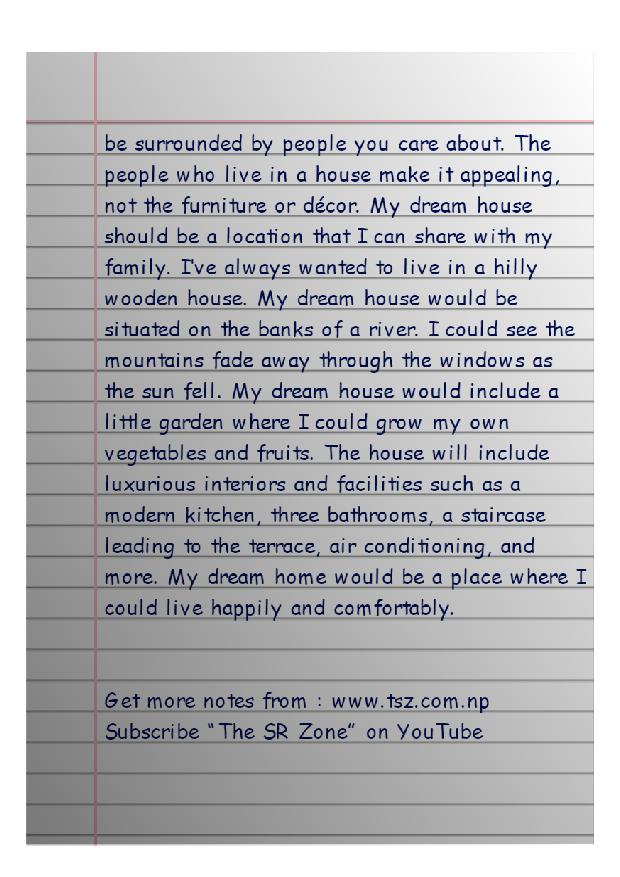 be surrounded by people you care about. The people who live in a house make it appealing, not the furniture or décor. My dream house should be a location that I can share with my family. I've always wanted to live in a hilly wooden house. My dream house would be situated on the banks of a river. I could see the mountains fade away through the windows as the sun fell. My dream house would include a little garden where I could grow my own vegetables and fruits. The house will include luxurious interiors and facilities such as a modern kitchen, three bathrooms, a staircase leading to the terrace, air conditioning, and more. My dream home would be a place where I could live happily and comfortably.

Get more notes from : www.tsz.com.np
Subscribe "The SR Zone" on YouTube